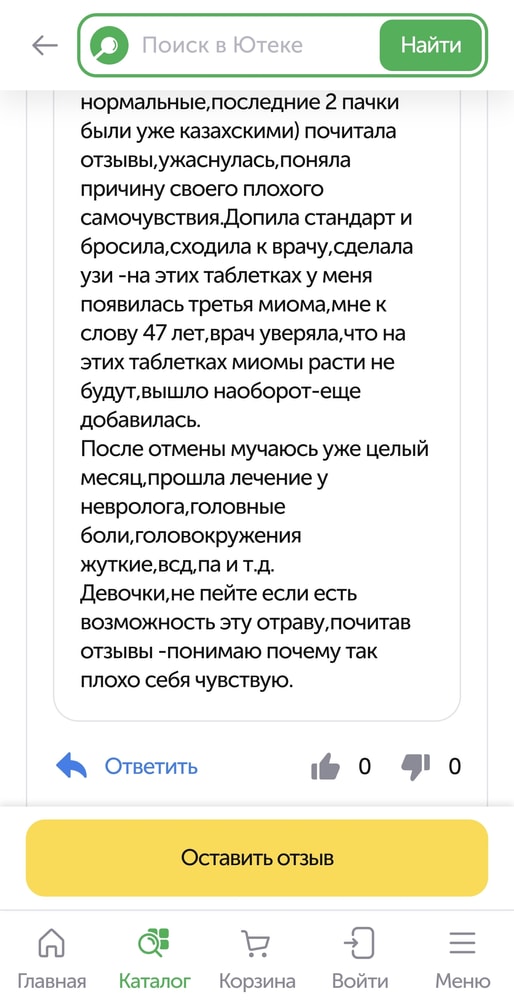 Поиск в Ютеке

Найти

нормальные,последние 2 пачки были уже казахскими) почитала отзывы,ужаснулась,поняла причину своего плохого самочувствия.Допила стандарт и бросила,сходила к врачу,сделала узи -на этих таблетках у меня появилась третья миома,мне к слову 47 лет,врач уверяла,что на этих таблетках миомы расти не будут,вышло наоборот-еще добавилась.
После отмены мучаюсь уже целый месяц,прошла лечение у невролога,головные боли,головокружения жуткие,всд,па и т.д.
Девочки,не пейте если есть возможность эту отраву,почитав отзывы -понимаю почему так плохо себя чувствую.

Ответить

0

0

Оставить отзыв

Главная

Каталог

Корзина

Войти

Меню